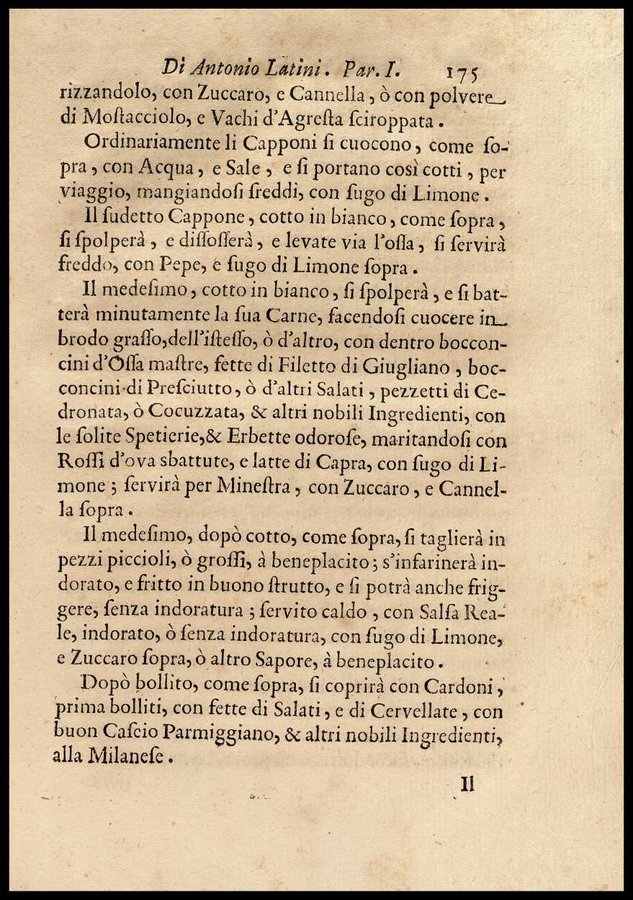 Di Antonio Latini. Par. I. 175

rizzandolo, con Zuccaro, e Cannella, ò con polvere di Mostacciolo, e Vachi d'Agresta sciroppata.

Ordinariamente li Capponi si cuocono, come sopra, con Acqua, e Sale, e si portano così cotti, per viaggio, mangiandosi freddi, con sugo di Limone.

Il sudetto Cappone, cotto in bianco, come sopra, si spolperà, e dissosserà, e levate via l'ossa, si servirà freddo, con Pepe, e sugo di Limone sopra.

Il medesimo, cotto in bianco, si spolperà, e si batterà minutamente la sua Carne, facendosi cuocere in brodo grasso, dell'istesso, ò d'altro, con dentro bocconcini d'Ossa mastre, fette di Filetto di Giugliano, bocconcini di Presciutto, ò d'altri Salati, pezzetti di Cedronata, ò Cocuzzata, & altri nobili Ingredienti, con le solite Spetierie, & Erbette odorose, maritandosi con Rossi d'ova sbattute, e latte di Capra, con sugo di Limone; servirà per Minestra, con Zuccaro, e Cannella sopra.

Il medesimo, dopò cotto, come sopra, si taglierà in pezzi piccioli, ò grossi, à beneplacito; s'infarinerà indorato, e fritto in buono strutto, e si potrà anche friggere, senza indoratura; servito caldo, con Salsa Reale, indorato, ò senza indoratura, con sugo di Limone, e Zuccaro sopra, ò altro Sapore, à beneplacito.

Dopò bollito, come sopra, si coprirà con Cardoni, prima bolliti, con fette di Salati, e di Cervellate, con buon Cascio Parmiggiano, & altri nobili Ingredienti, alla Milanese.

Il